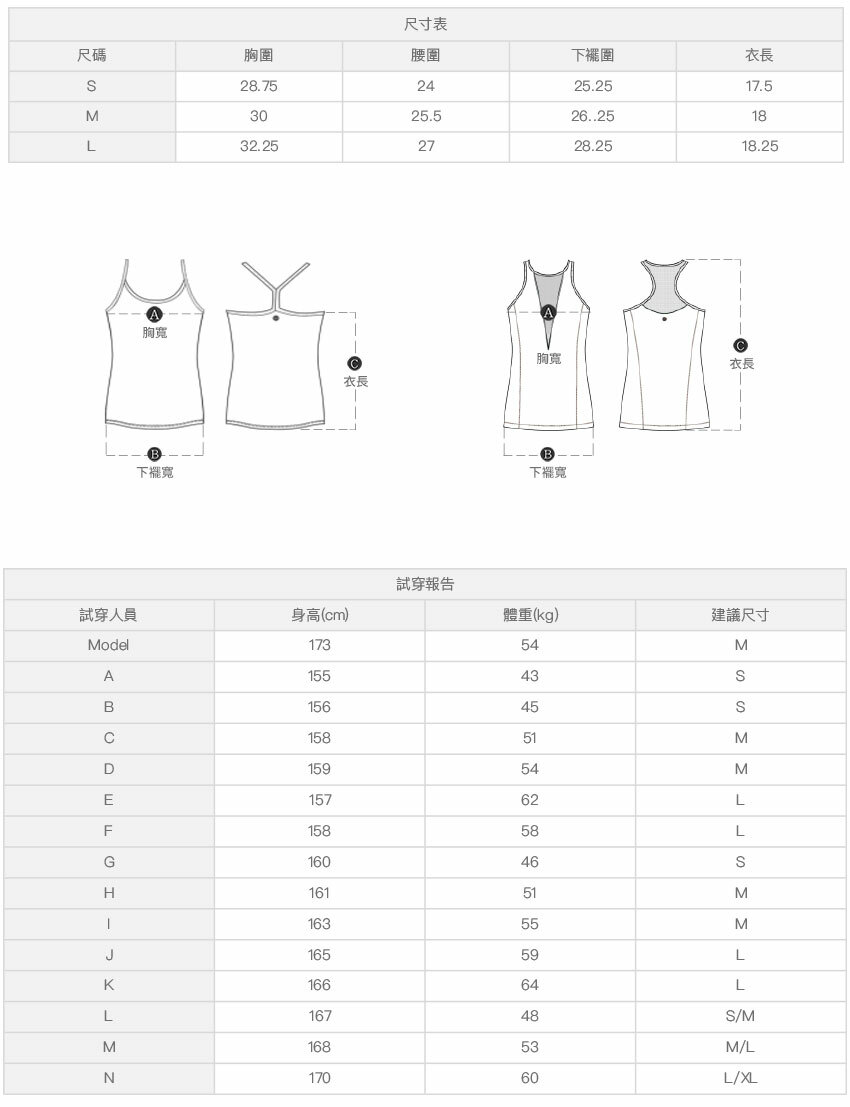 尺寸表

| 尺碼 | 胸圍 | 腰圍 | 下襬圍 | 衣長 |
|---|---|---|---|---|
| S | 28.75 | 24 | 25.25 | 17.5 |
| M | 30 | 25.5 | 26..25 | 18 |
| L | 32.25 | 27 | 28.25 | 18.25 |

A 胸寬
C 衣長
B 下襬寬

A 胸寬
C 衣長
B 下襬寬

試穿報告

| 試穿人員 | 身高(cm) | 體重(kg) | 建議尺寸 |
|---|---|---|---|
| Model | 173 | 54 | M |
| A | 155 | 43 | S |
| B | 156 | 45 | S |
| C | 158 | 51 | M |
| D | 159 | 54 | M |
| E | 157 | 62 | L |
| F | 158 | 58 | L |
| G | 160 | 46 | S |
| H | 161 | 51 | M |
| I | 163 | 55 | M |
| J | 165 | 59 | L |
| K | 166 | 64 | L |
| L | 167 | 48 | S/M |
| M | 168 | 53 | M/L |
| N | 170 | 60 | L/XL |